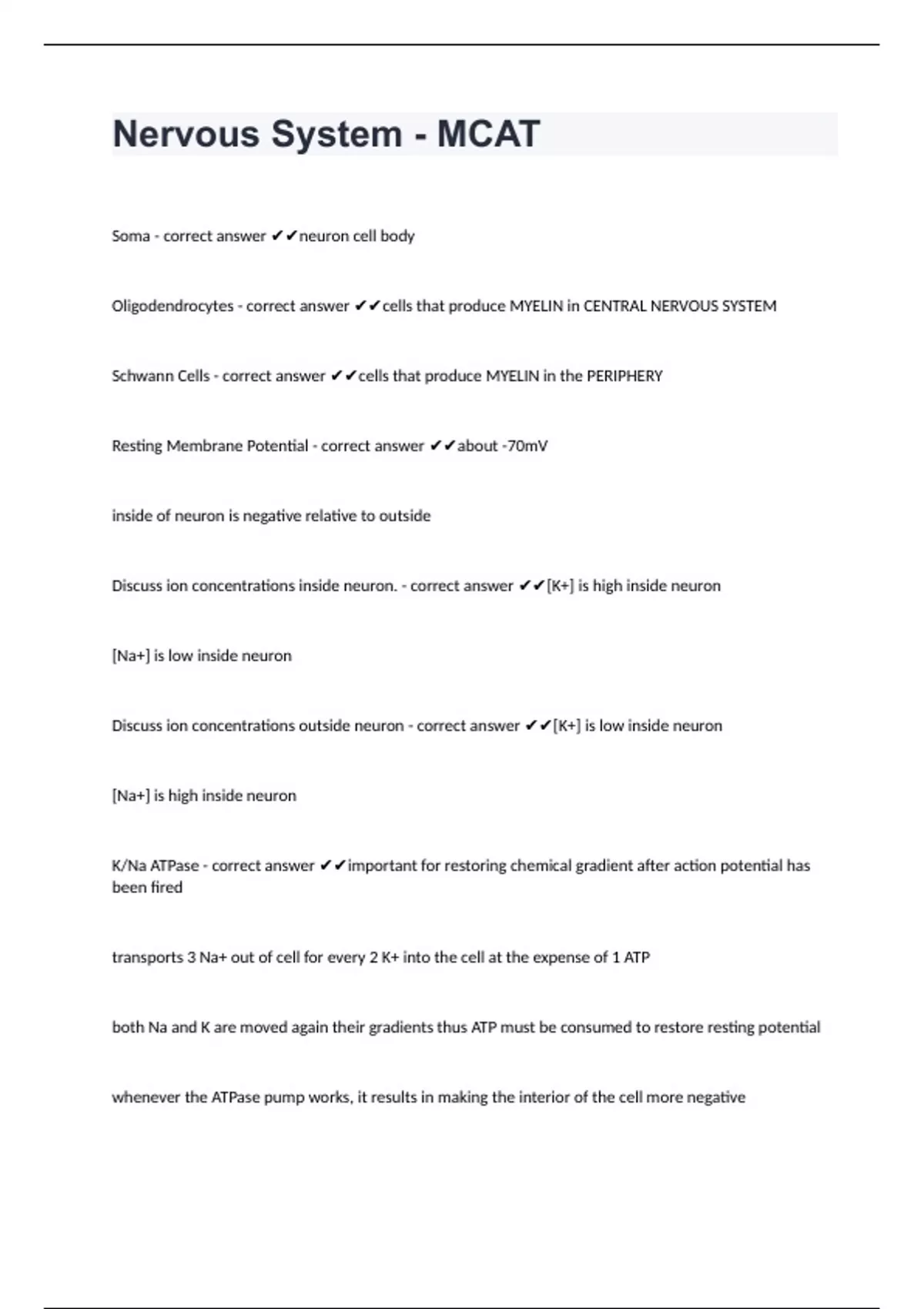 Nervous System - MCAT

Soma - correct answer ✔✔neuron cell body

Oligodendrocytes - correct answer ✔✔cells that produce MYELIN in CENTRAL NERVOUS SYSTEM

Schwann Cells - correct answer ✔✔cells that produce MYELIN in the PERIPHERY

Resting Membrane Potential - correct answer ✔✔about -70mV

inside of neuron is negative relative to outside

Discuss ion concentrations inside neuron. - correct answer ✔✔[K+] is high inside neuron

[Na+] is low inside neuron

Discuss ion concentrations outside neuron - correct answer ✔✔[K+] is low inside neuron

[Na+] is high inside neuron

K/Na ATPase - correct answer ✔✔important for restoring chemical gradient after action potential has been fired

transports 3 Na+ out of cell for every 2 K+ into the cell at the expense of 1 ATP

both Na and K are moved again their gradients thus ATP must be consumed to restore resting potential

whenever the ATPase pump works, it results in making the interior of the cell more negative